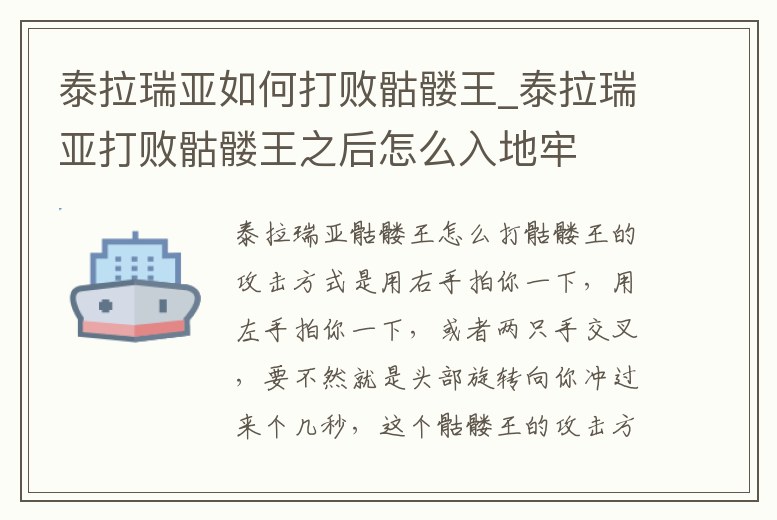 泰拉瑞亚如何打败骷髅王_泰拉瑞亚打败骷髅王之后怎么入地牢

泰拉瑞亚骷髅王怎么打骷髅王的攻击方式是用右手拍你一下，用左手拍你一下，或者两只手交叉，要不然就是头部旋转向你冲过来个几秒，这个骷髅王的攻击方